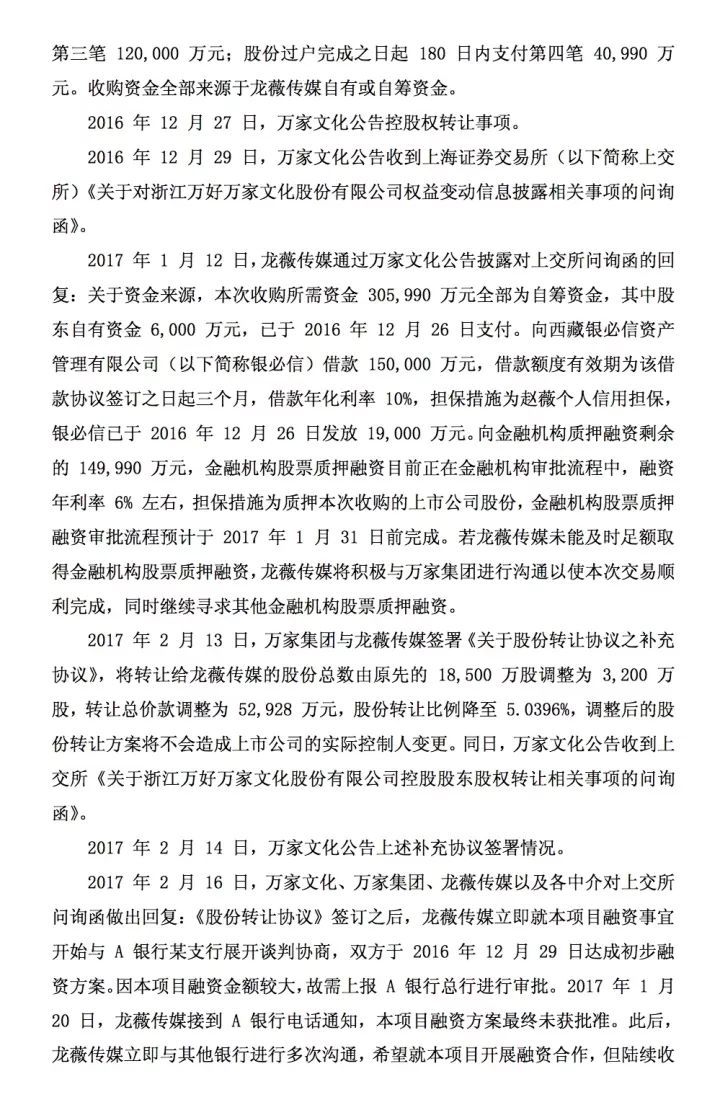 第三笔 120,000 万元；股份过户完成之日起 180 日内支付第四笔 40,990 万元。收购资金全部来源于龙薇传媒自有或自筹资金。

2016 年 12 月 27 日，万家文化公告控股权转让事项。

2016 年 12 月 29 日，万家文化公告收到上海证券交易所（以下简称上交所）《关于对浙江万好万家文化股份有限公司权益变动信息披露相关事项的问询函》。

2017 年 1 月 12 日，龙薇传媒通过万家文化公告披露对上交所问询函的回复：关于资金来源，本次收购所需资金 305,990 万元全部为自筹资金，其中股东自有资金 6,000 万元，已于 2016 年 12 月 26 日支付。向西藏银必信资产管理有限公司（以下简称银必信）借款 150,000 万元，借款额度有效期为该借款协议签订之日起三个月，借款年化利率 10%，担保措施为赵薇个人信用担保，银必信已于 2016 年 12 月 26 日发放 19,000 万元。向金融机构质押融资剩余的 149,990 万元，金融机构股票质押融资目前正在金融机构审批流程中，融资年利率 6% 左右，担保措施为质押本次收购的上市公司股份，金融机构股票质押融资审批流程预计于 2017 年 1 月 31 日前完成。若龙薇传媒未能及时足额取得金融机构股票质押融资，龙薇传媒将积极与万家集团进行沟通以使本次交易顺利完成，同时继续寻求其他金融机构股票质押融资。

2017 年 2 月 13 日，万家集团与龙薇传媒签署《关于股份转让协议之补充协议》，将转让给龙薇传媒的股份总数由原先的 18,500 万股调整为 3,200 万股，转让总价款调整为 52,928 万元，股份转让比例降至 5.0396%，调整后的股份转让方案将不会造成上市公司的实际控制人变更。同日，万家文化公告收到上交所《关于浙江万好万家文化股份有限公司控股股东股权转让相关事项的问询函》。

2017 年 2 月 14 日，万家文化公告上述补充协议签署情况。

2017 年 2 月 16 日，万家文化、万家集团、龙薇传媒以及各中介对上交所问询函做出回复：《股份转让协议》签订之后，龙薇传媒立即就本项目融资事宜开始与 A 银行某支行展开谈判协商，双方于 2016 年 12 月 29 日达成初步融资方案。因本项目融资金额较大，故需上报 A 银行总行进行审批。2017 年 1 月 20 日，龙薇传媒接到 A 银行电话通知，本项目融资方案最终未获批准。此后，龙薇传媒立即与其他银行进行多次沟通，希望就本项目开展融资合作，但陆续收